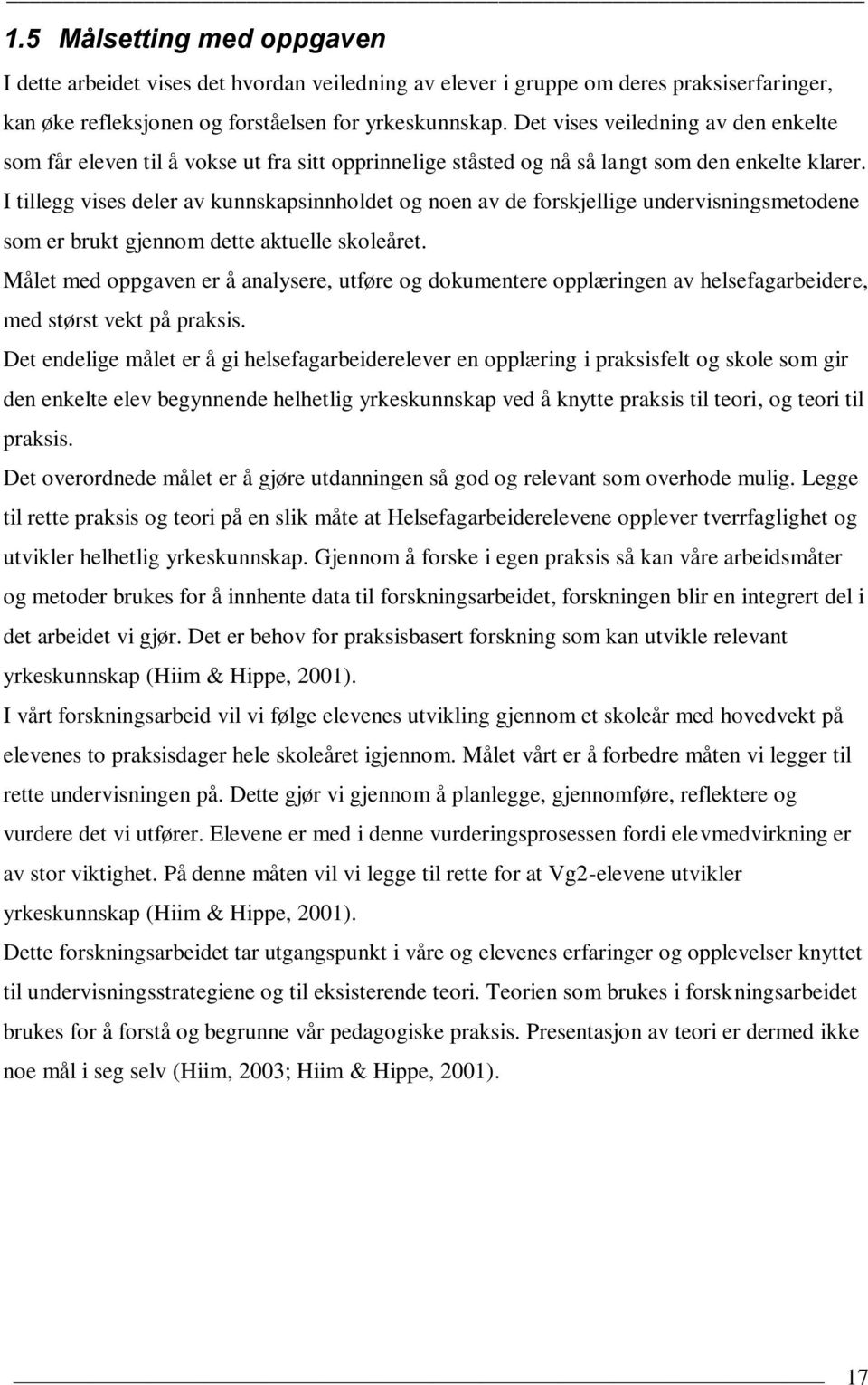 1.5 Målsetting med oppgaven

I dette arbeidet vises det hvordan veiledning av elever i gruppe om deres praksiserfaringer, kan øke refleksjonen og forståelsen for yrkeskunnskap. Det vises veiledning av den enkelte som får eleven til å vokse ut fra sitt opprinnelige ståsted og nå så langt som den enkelte klarer. I tillegg vises deler av kunnskapsinnholdet og noen av de forskjellige undervisningsmetodene som er brukt gjennom dette aktuelle skoleåret.

Målet med oppgaven er å analysere, utføre og dokumentere opplæringen av helsefagarbeidere, med størst vekt på praksis.

Det endelige målet er å gi helsefagarbeiderelever en opplæring i praksisfelt og skole som gir den enkelte elev begynnende helhetlig yrkeskunnskap ved å knytte praksis til teori, og teori til praksis.

Det overordnede målet er å gjøre utdanningen så god og relevant som overhode mulig. Legge til rette praksis og teori på en slik måte at Helsefagarbeiderelevene opplever tverrfaglighet og utvikler helhetlig yrkeskunnskap. Gjennom å forske i egen praksis så kan våre arbeidsmåter og metoder brukes for å innhente data til forskningsarbeidet, forskningen blir en integrert del i det arbeidet vi gjør. Det er behov for praksisbasert forskning som kan utvikle relevant yrkeskunnskap (Hiim & Hippe, 2001).

I vårt forskningsarbeid vil vi følge elevenes utvikling gjennom et skoleår med hovedvekt på elevenes to praksisdager hele skoleåret igjennom. Målet vårt er å forbedre måten vi legger til rette undervisningen på. Dette gjør vi gjennom å planlegge, gjennomføre, reflektere og vurdere det vi utfører. Elevene er med i denne vurderingsprosessen fordi elevmedvirkning er av stor viktighet. På denne måten vil vi legge til rette for at Vg2-elevene utvikler yrkeskunnskap (Hiim & Hippe, 2001).

Dette forskningsarbeidet tar utgangspunkt i våre og elevenes erfaringer og opplevelser knyttet til undervisningsstrategiene og til eksisterende teori. Teorien som brukes i forskningsarbeidet brukes for å forstå og begrunne vår pedagogiske praksis. Presentasjon av teori er dermed ikke noe mål i seg selv (Hiim, 2003; Hiim & Hippe, 2001).

17